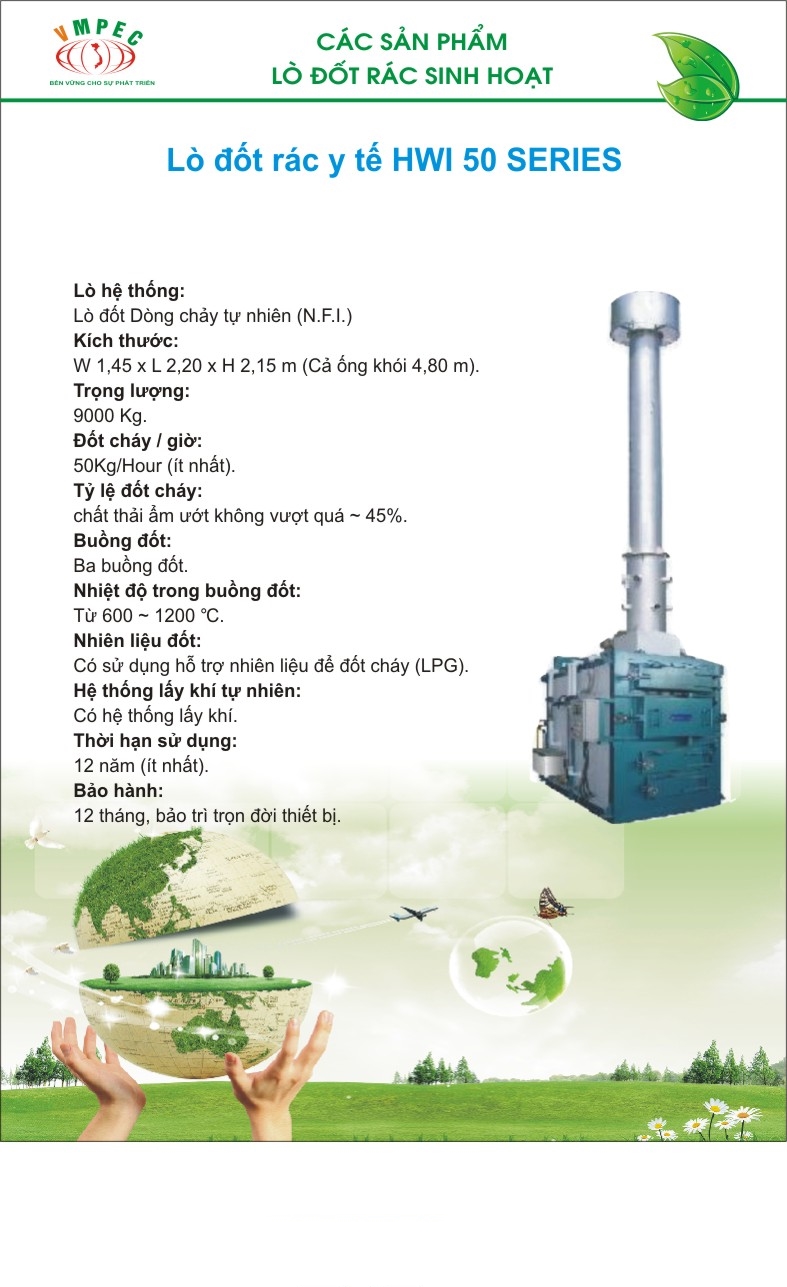 VMPEC
BỀN VỮNG CHO SỰ PHÁT TRIỂN

CÁC SẢN PHẨM
LÒ ĐỐT RÁC SINH HOẠT

Lò đốt rác y tế HWI 50 SERIES

Lò hệ thống:
Lò đốt Dòng chảy tự nhiên (N.F.I.)
Kích thước:
W 1,45 x L 2,20 x H 2,15 m (Cả ống khói 4,80 m).
Trọng lượng:
9000 Kg.
Đốt cháy / giờ:
50Kg/Hour (ít nhất).
Tỷ lệ đốt cháy:
chất thải ẩm ướt không vượt quá ~ 45%.
Buồng đốt:
Ba buồng đốt.
Nhiệt độ trong buồng đốt:
Từ 600 ~ 1200 °C.
Nhiên liệu đốt:
Có sử dụng hỗ trợ nhiên liệu để đốt cháy (LPG).
Hệ thống lấy khí tự nhiên:
Có hệ thống lấy khí.
Thời hạn sử dụng:
12 năm (ít nhất).
Bảo hành:
12 tháng, bảo trì trọn đời thiết bị.